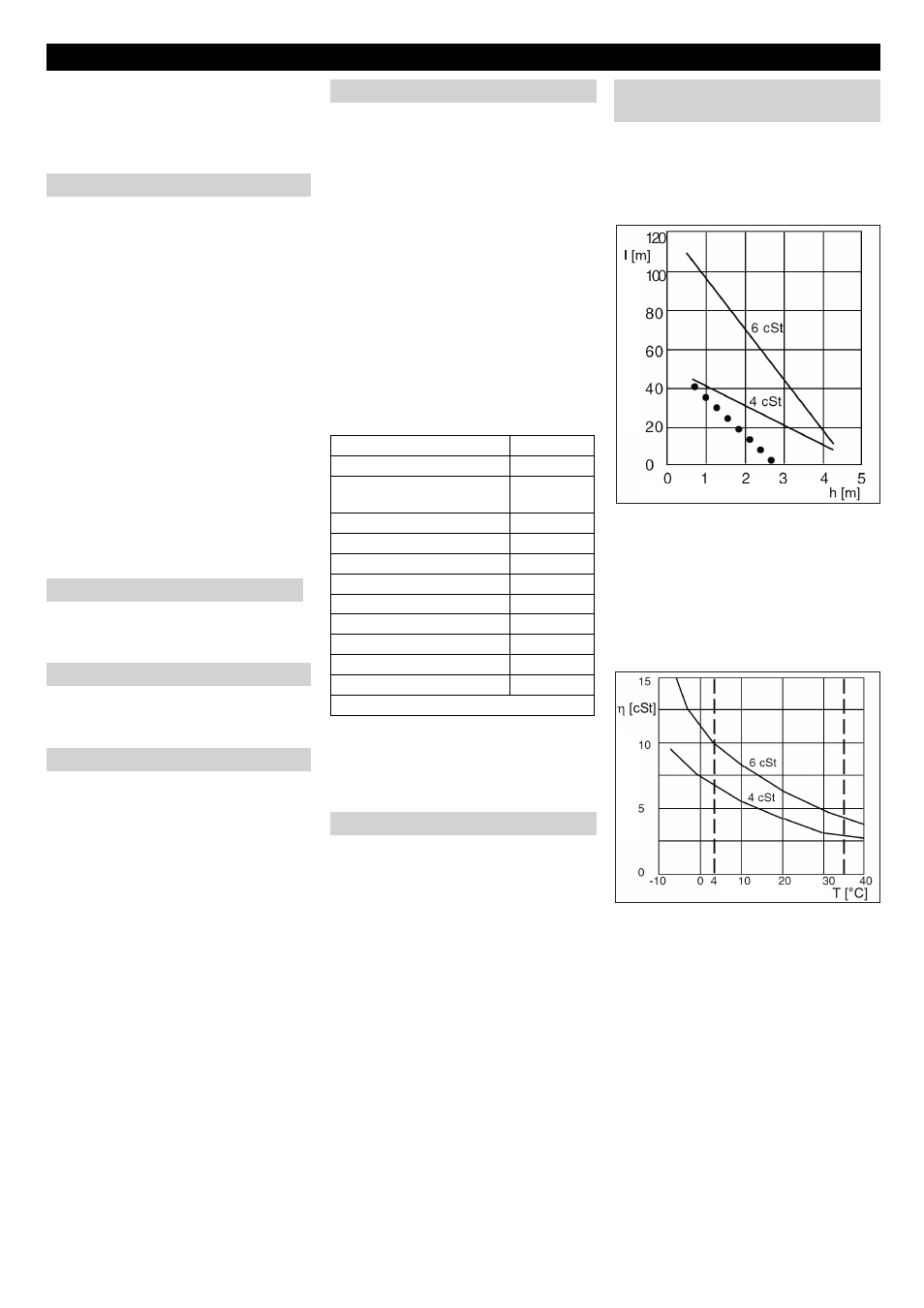 120
l [m]
100
80
60
40
20
0
6 cSt
4 cSt
0 1 2 3 4 5
h [m]

15
η [cSt]
10
5
0
6 cSt
4 cSt
-10 0 4 10 20 30 40
T [°C]